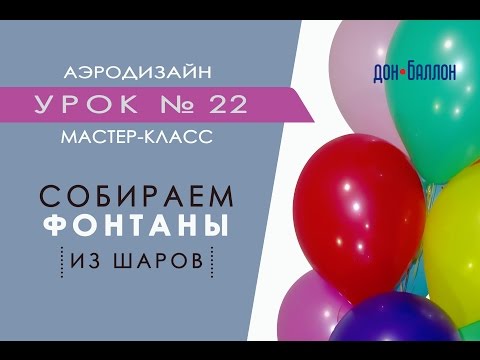 АЭРОДИЗАЙН
УРОК № 22
МАСТЕР-КЛАСС

СОБИРАЕМ
ФОНТАНЫ
ИЗ ШАРОВ

ДОН•БАЛЛОН